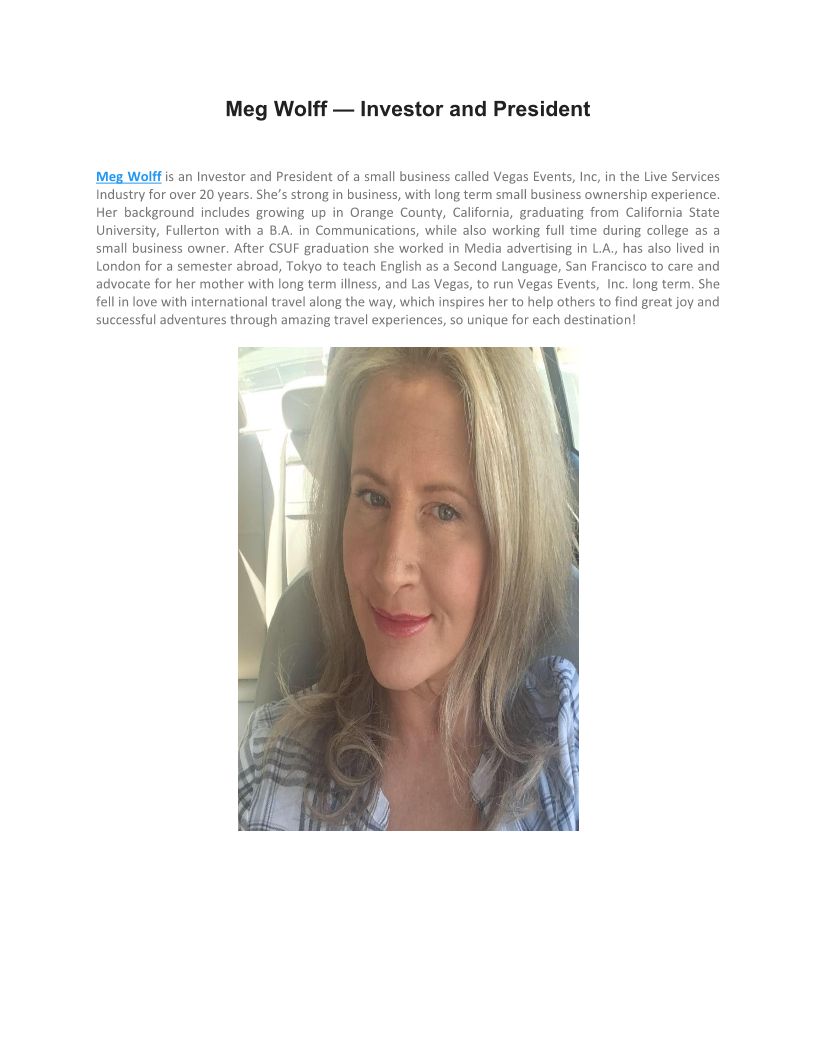 Meg Wolff — Investor and President

Meg Wolff is an Investor and President of a small business called Vegas Events, Inc, in the Live Services Industry for over 20 years. She's strong in business, with long term small business ownership experience. Her background includes growing up in Orange County, California, graduating from California State University, Fullerton with a B.A. in Communications, while also working full time during college as a small business owner. After CSUF graduation she worked in Media advertising in L.A., has also lived in London for a semester abroad, Tokyo to teach English as a Second Language, San Francisco to care and advocate for her mother with long term illness, and Las Vegas, to run Vegas Events, Inc. long term. She fell in love with international travel along the way, which inspires her to help others to find great joy and successful adventures through amazing travel experiences, so unique for each destination!